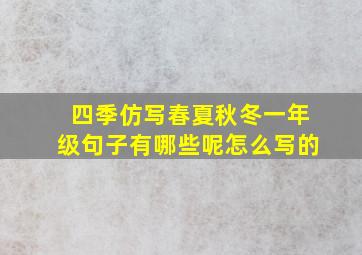 四季仿写春夏秋冬一年级句子有哪些呢怎么写的